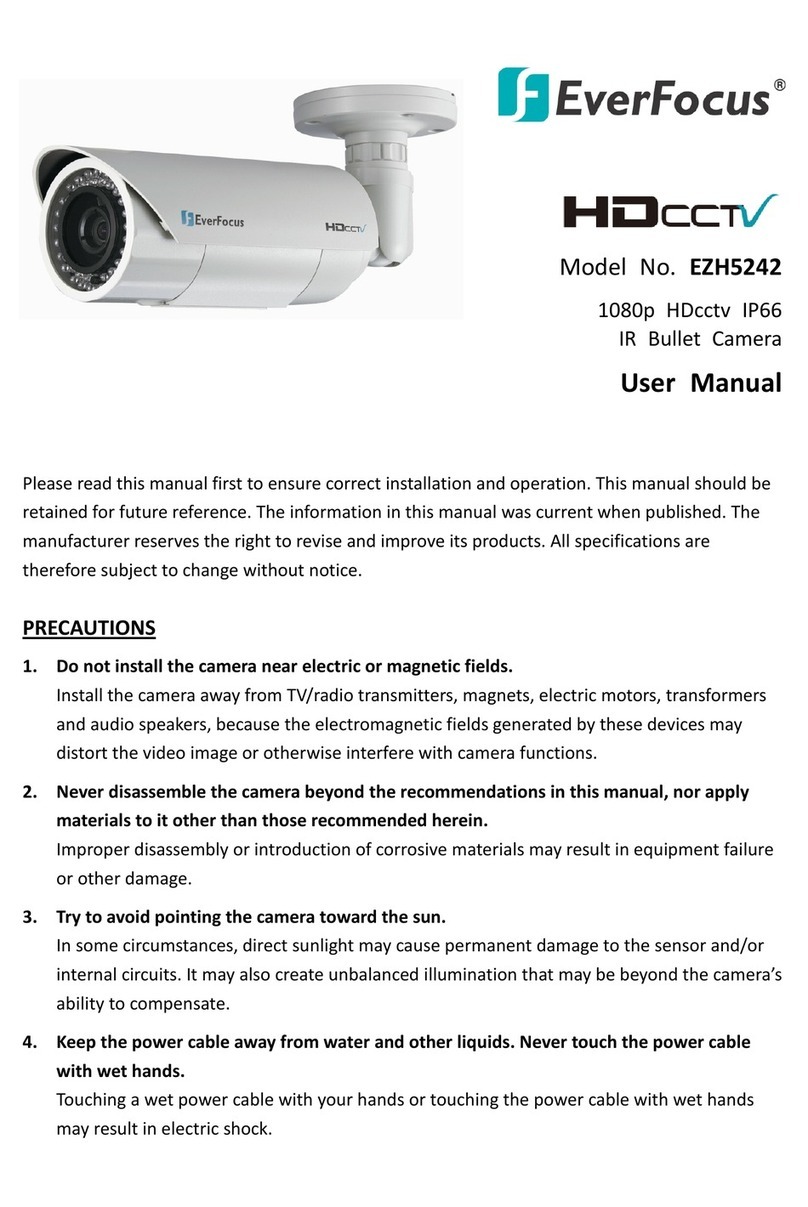 EverFocus®

EverFocus

HDcctv

HDcctv

Model No. EZH5242

1080p HDcctv IP66
IR Bullet Camera

User Manual

Please read this manual first to ensure correct installation and operation. This manual should be retained for future reference. The information in this manual was current when published. The manufacturer reserves the right to revise and improve its products. All specifications are therefore subject to change without notice.

PRECAUTIONS

1. Do not install the camera near electric or magnetic fields.
Install the camera away from TV/radio transmitters, magnets, electric motors, transformers and audio speakers, because the electromagnetic fields generated by these devices may distort the video image or otherwise interfere with camera functions.

2. Never disassemble the camera beyond the recommendations in this manual, nor apply materials to it other than those recommended herein.
Improper disassembly or introduction of corrosive materials may result in equipment failure or other damage.

3. Try to avoid pointing the camera toward the sun.
In some circumstances, direct sunlight may cause permanent damage to the sensor and/or internal circuits. It may also create unbalanced illumination that may be beyond the camera's ability to compensate.

4. Keep the power cable away from water and other liquids. Never touch the power cable with wet hands.
Touching a wet power cable with your hands or touching the power cable with wet hands may result in electric shock.